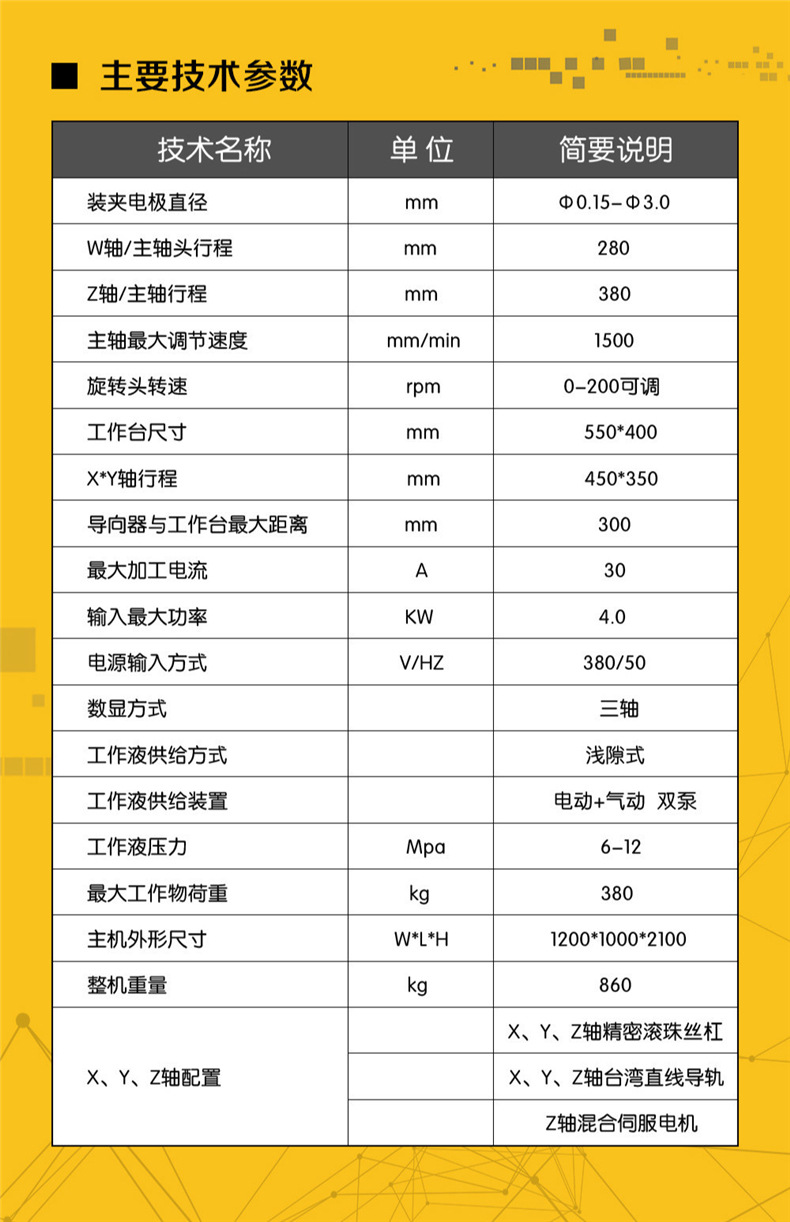 ■ 主要技术参数

| 技术名称 | 单 位 | 简要说明 |
|---|---|---|
| 装夹电极直径 | mm | Φ0.15–Φ3.0 |
| W轴/主轴头行程 | mm | 280 |
| Z轴/主轴行程 | mm | 380 |
| 主轴最大调节速度 | mm/min | 1500 |
| 旋转头转速 | rpm | 0–200可调 |
| 工作台尺寸 | mm | 550*400 |
| X*Y轴行程 | mm | 450*350 |
| 导向器与工作台最大距离 | mm | 300 |
| 最大加工电流 | A | 30 |
| 输入最大功率 | KW | 4.0 |
| 电源输入方式 | V/HZ | 380/50 |
| 数显方式 | | 三轴 |
| 工作液供给方式 | | 浅隙式 |
| 工作液供给装置 | | 电动+气动 双泵 |
| 工作液压力 | Mpa | 6–12 |
| 最大工作物荷重 | kg | 380 |
| 主机外形尺寸 | W*L*H | 1200*1000*2100 |
| 整机重量 | kg | 860 |
| X、Y、Z轴配置 | | X、Y、Z轴精密滚珠丝杠 |
| | | X、Y、Z轴台湾直线导轨 |
| | | Z轴混合伺服电机 |